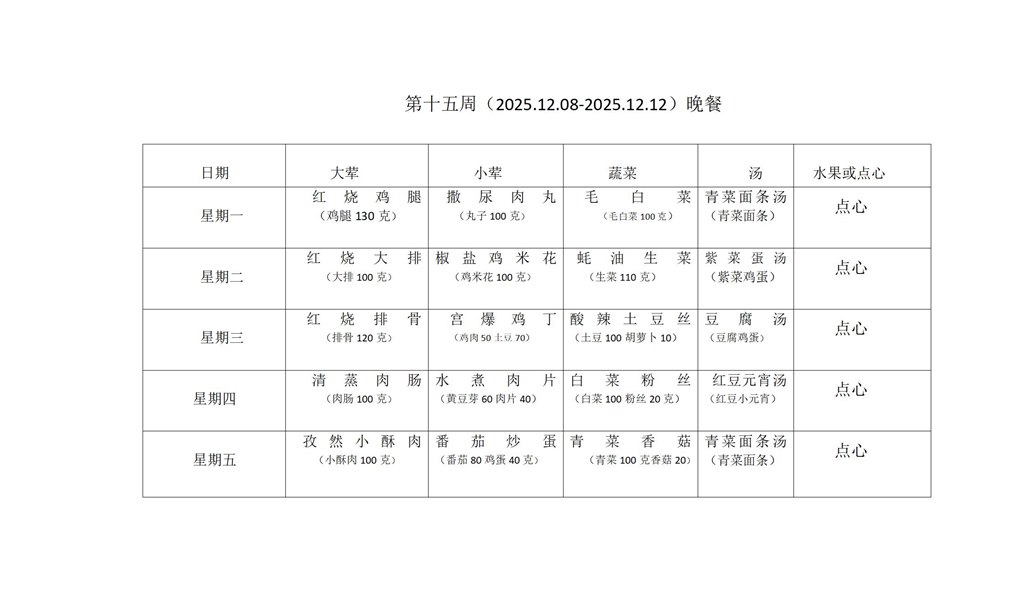 第十五周（2025.12.08-2025.12.12）晚餐

| 日期 | 大荤 | 小荤 | 蔬菜 | 汤 | 水果或点心 |
|---|---|---|---|---|---|
| 星期一 | 红烧鸡腿（鸡腿 130 克） | 撒尿肉丸（丸子 100 克） | 毛白菜（毛白菜 100 克） | 青菜面条汤（青菜面条） | 点心 |
| 星期二 | 红烧大排（大排 100 克） | 椒盐鸡米花（鸡米花 100 克） | 蚝油生菜（生菜 110 克） | 紫菜蛋汤（紫菜鸡蛋） | 点心 |
| 星期三 | 红烧排骨（排骨 120 克） | 宫爆鸡丁（鸡肉 50 土豆 70） | 酸辣土豆丝（土豆 100 胡萝卜 10） | 豆腐汤（豆腐鸡蛋） | 点心 |
| 星期四 | 清蒸肉肠（肉肠 100 克） | 水煮肉片（黄豆芽 60 肉片 40） | 白菜粉丝（白菜 100 粉丝 20 克） | 红豆元宵汤（红豆小元宵） | 点心 |
| 星期五 | 孜然小酥肉（小酥肉 100 克） | 番茄炒蛋（番茄 80 鸡蛋 40 克） | 青菜香菇（青菜 100 克香菇 20） | 青菜面条汤（青菜面条） | 点心 |